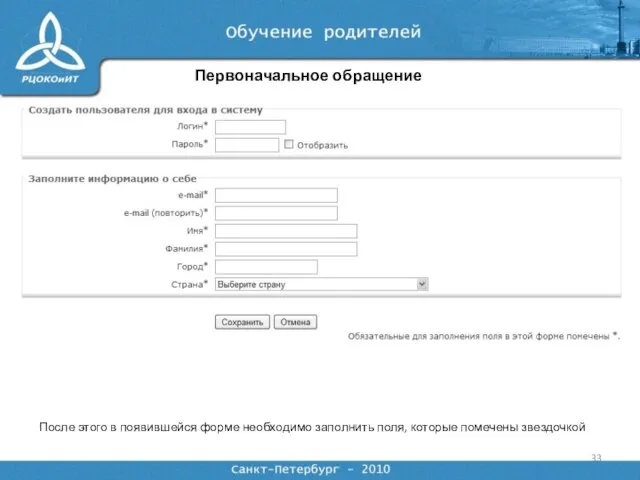 РЦОКОиИТ

Обучение родителей

Первоначальное обращение

Создать пользователя для входа в систему

Логин*

Пароль* Отобразить

Заполните информацию о себе

e-mail*

e-mail (повторить)*

Имя*

Фамилия*

Город*

Страна* Выберите страну

Сохранить Отмена

Обязательные для заполнения поля в этой форме помечены *.

После этого в появившейся форме необходимо заполнить поля, которые помечены звездочкой

33

Санкт-Петербург - 2010